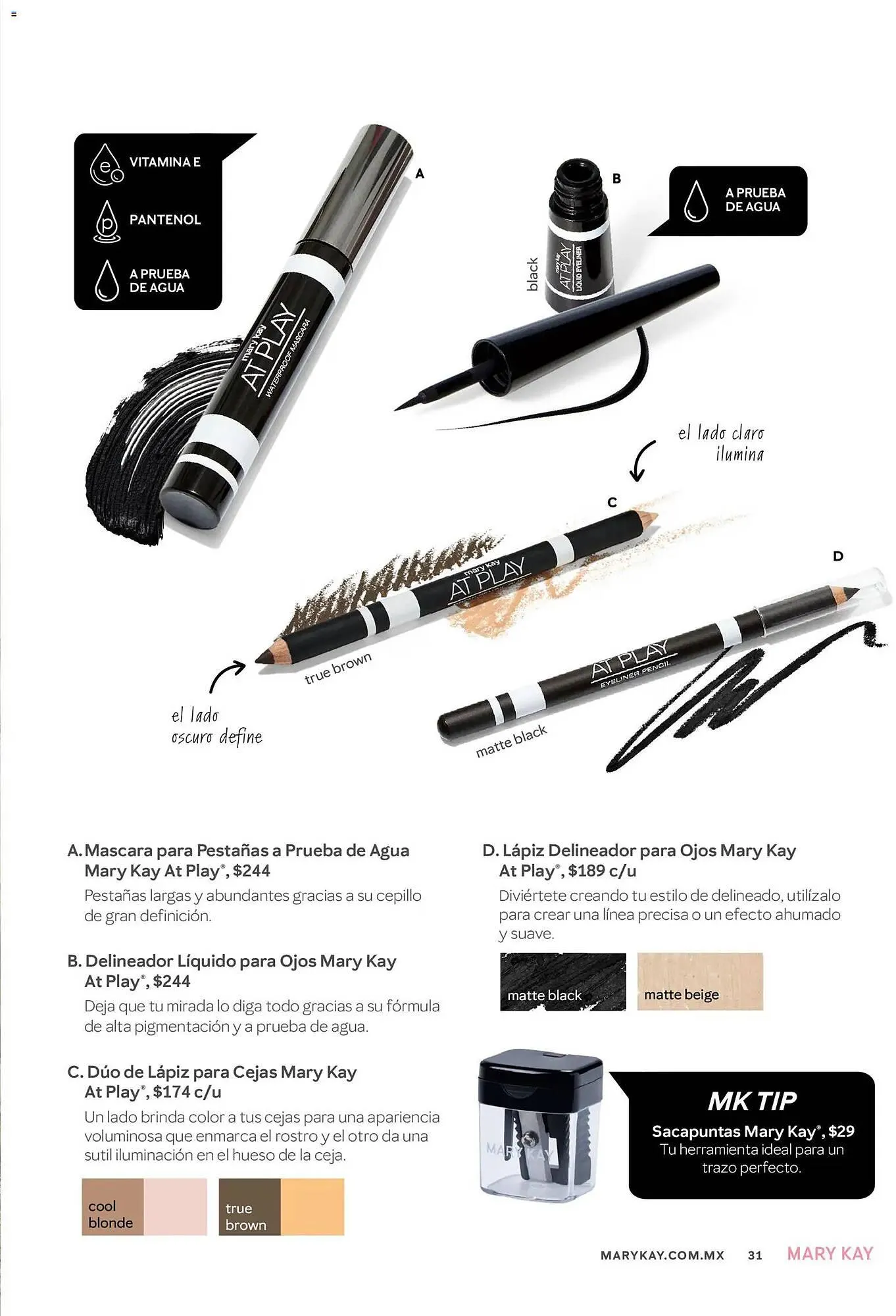 VITAMINA E

PANTENOL

A PRUEBA DE AGUA

A

mary kay
AT PLAY
WATERPROOF MASCARA

B

A PRUEBA DE AGUA

black

mary kay
AT PLAY
LIQUID EYELINER

el lado claro ilumina

C

mary kay
AT PLAY

true brown

el lado oscuro define

D

AT PLAY
EYELINER PENCIL

matte black

A. Mascara para Pestañas a Prueba de Agua Mary Kay At Play®, $244

Pestañas largas y abundantes gracias a su cepillo de gran definición.

B. Delineador Líquido para Ojos Mary Kay At Play®, $244

Deja que tu mirada lo diga todo gracias a su fórmula de alta pigmentación y a prueba de agua.

C. Dúo de Lápiz para Cejas Mary Kay At Play®, $174 c/u

Un lado brinda color a tus cejas para una apariencia voluminosa que enmarca el rostro y el otro da una sutil iluminación en el hueso de la ceja.

cool blonde

true brown

D. Lápiz Delineador para Ojos Mary Kay At Play®, $189 c/u

Diviértete creando tu estilo de delineado, utilízalo para crear una línea precisa o un efecto ahumado y suave.

matte black

matte beige

MARY KAY

MK TIP

Sacapuntas Mary Kay®, $29
Tu herramienta ideal para un trazo perfecto.

MARYKAY.COM.MX 31 MARY KAY